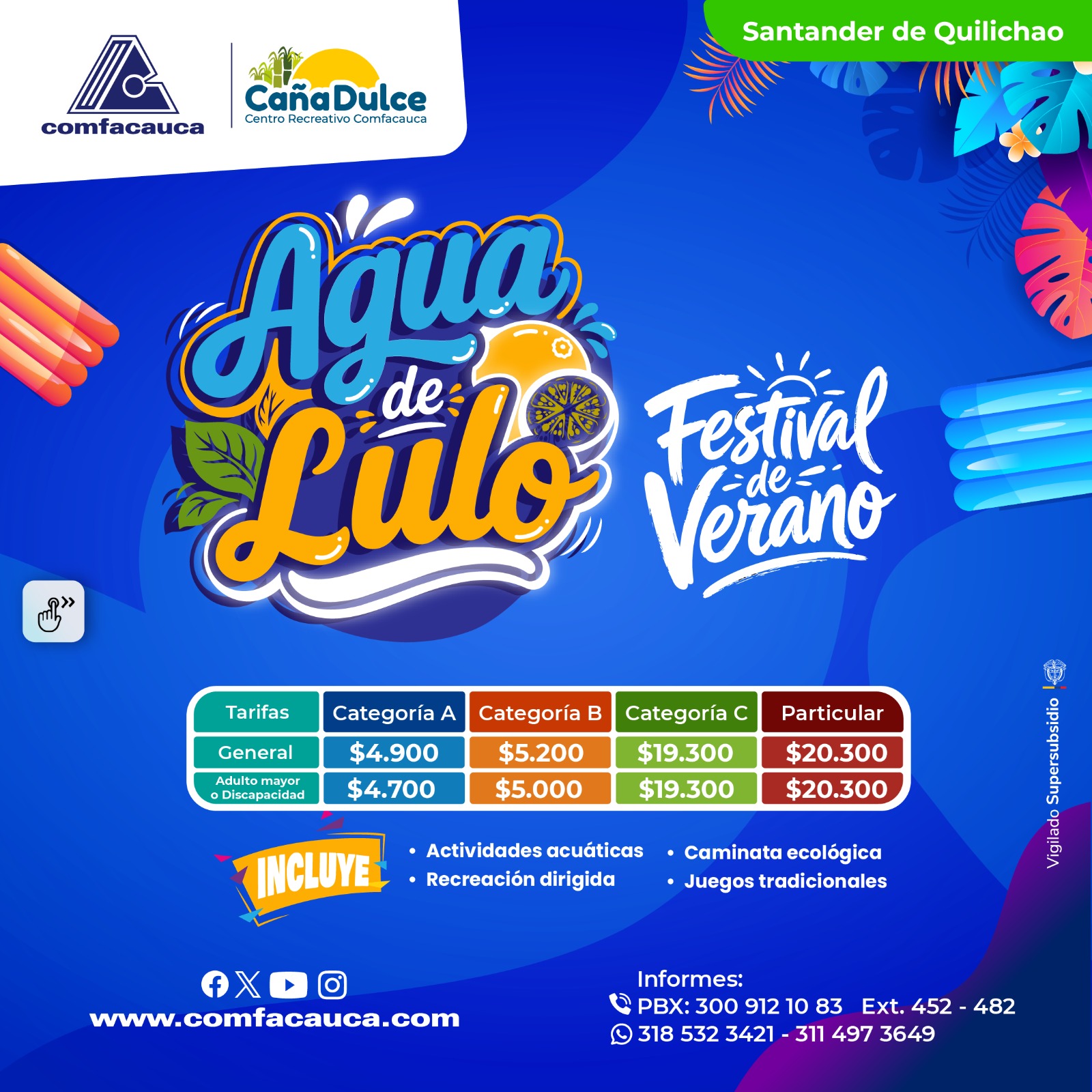 comfacauca

CañaDulce
Centro Recreativo Comfacauca

Santander de Quilichao

Agua de Lulo

Festival de Verano

| Tarifas | Categoría A | Categoría B | Categoría C | Particular |
|---|---|---|---|---|
| General | $4.900 | $5.200 | $19.300 | $20.300 |
| Adulto mayor o Discapacidad | $4.700 | $5.000 | $19.300 | $20.300 |

INCLUYE

• Actividades acuáticas
• Recreación dirigida

• Caminata ecológica
• Juegos tradicionales

Vigilado Supersubsidio

www.comfacauca.com

Informes:
PBX: 300 912 10 83 Ext. 452 - 482
318 532 3421 - 311 497 3649